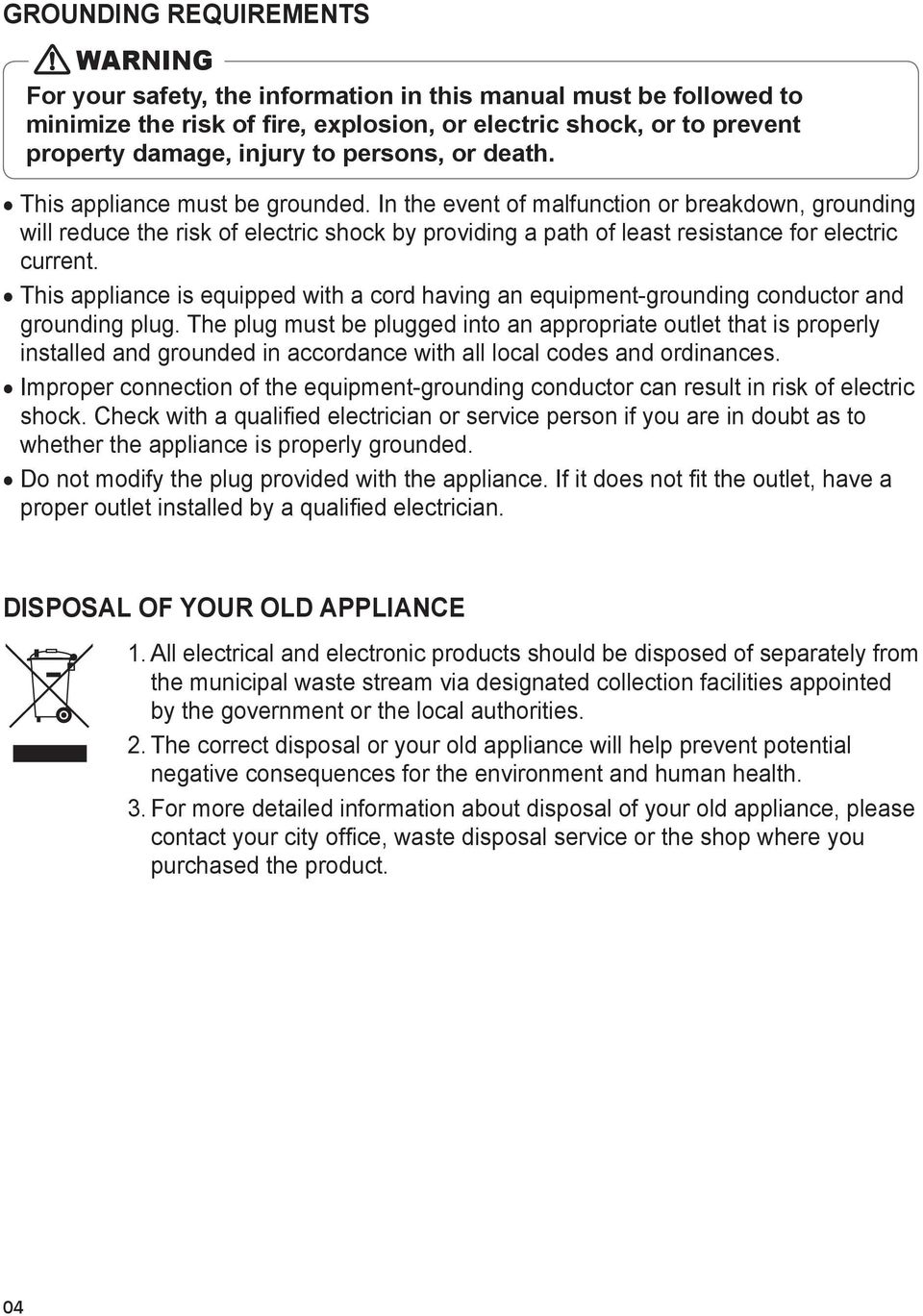 GROUNDING REQUIREMENTS

WARNING

For your safety, the information in this manual must be followed to minimize the risk of fire, explosion, or electric shock, or to prevent property damage, injury to persons, or death.

• This appliance must be grounded. In the event of malfunction or breakdown, grounding will reduce the risk of electric shock by providing a path of least resistance for electric current.
• This appliance is equipped with a cord having an equipment-grounding conductor and grounding plug. The plug must be plugged into an appropriate outlet that is properly installed and grounded in accordance with all local codes and ordinances.
• Improper connection of the equipment-grounding conductor can result in risk of electric shock. Check with a qualified electrician or service person if you are in doubt as to whether the appliance is properly grounded.
• Do not modify the plug provided with the appliance. If it does not fit the outlet, have a proper outlet installed by a qualified electrician.

DISPOSAL OF YOUR OLD APPLIANCE

1. All electrical and electronic products should be disposed of separately from the municipal waste stream via designated collection facilities appointed by the government or the local authorities.
2. The correct disposal or your old appliance will help prevent potential negative consequences for the environment and human health.
3. For more detailed information about disposal of your old appliance, please contact your city office, waste disposal service or the shop where you purchased the product.

04